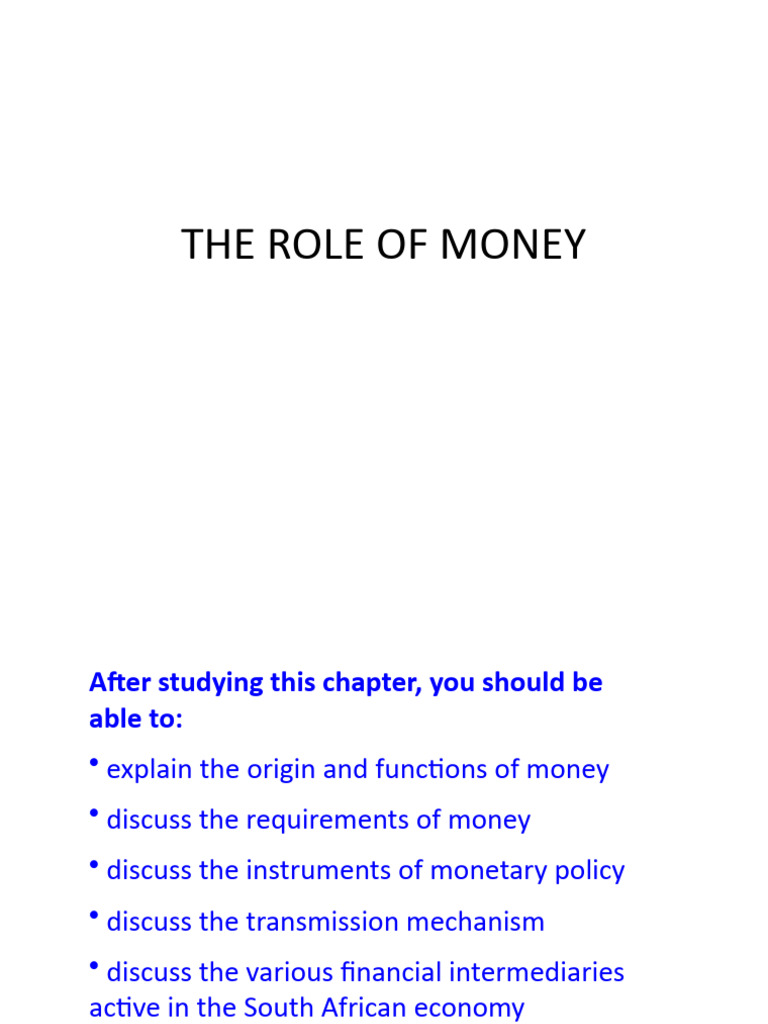 THE ROLE OF MONEY

After studying this chapter, you should be able to:

• explain the origin and functions of money

• discuss the requirements of money

• discuss the instruments of monetary policy

• discuss the transmission mechanism

• discuss the various financial intermediaries active in the South African economy